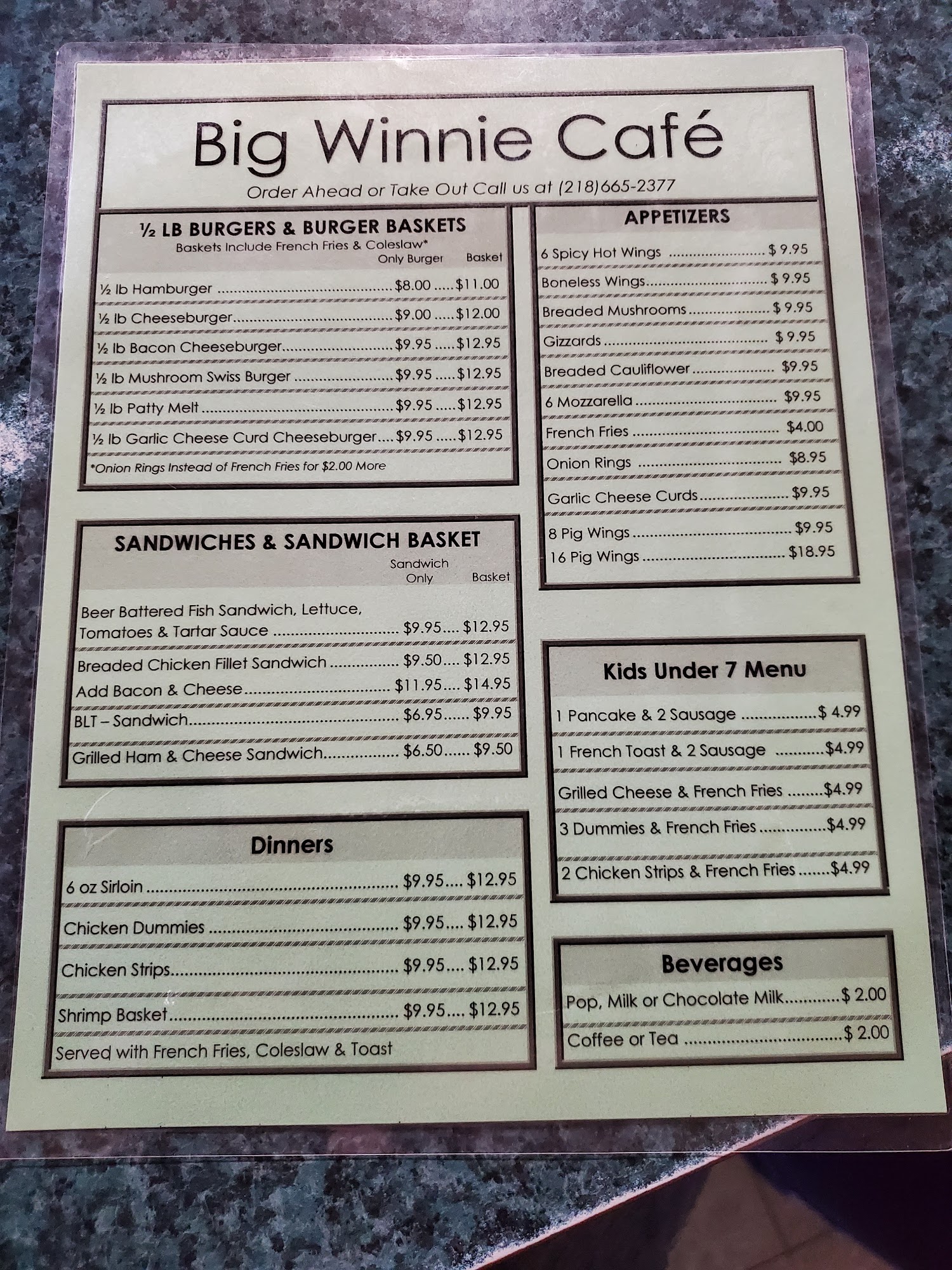 Big Winnie Café

Order Ahead or Take Out Call us at (218)665-2377

½ LB BURGERS & BURGER BASKETS
Baskets Include French Fries & Coleslaw*
Only Burger Basket

½ lb Hamburger $8.00 $11.00
½ lb Cheeseburger $9.00 $12.00
½ lb Bacon Cheeseburger $9.95 $12.95
½ lb Mushroom Swiss Burger $9.95 $12.95
½ lb Patty Melt $9.95 $12.95
½ lb Garlic Cheese Curd Cheeseburger $9.95 $12.95
*Onion Rings Instead of French Fries for $2.00 More

SANDWICHES & SANDWICH BASKET
Sandwich Only Basket

Beer Battered Fish Sandwich, Lettuce, Tomatoes & Tartar Sauce $9.95 $12.95
Breaded Chicken Fillet Sandwich $9.50 $12.95
Add Bacon & Cheese $11.95 $14.95
BLT – Sandwich $6.95 $9.95
Grilled Ham & Cheese Sandwich $6.50 $9.50

Dinners

6 oz Sirloin $9.95 $12.95
Chicken Dummies $9.95 $12.95
Chicken Strips $9.95 $12.95
Shrimp Basket $9.95 $12.95
Served with French Fries, Coleslaw & Toast

APPETIZERS

6 Spicy Hot Wings $ 9.95
Boneless Wings $ 9.95
Breaded Mushrooms $ 9.95
Gizzards $ 9.95
Breaded Cauliflower $9.95
6 Mozzarella $9.95
French Fries $4.00
Onion Rings $8.95
Garlic Cheese Curds $9.95
8 Pig Wings $9.95
16 Pig Wings $18.95

Kids Under 7 Menu

1 Pancake & 2 Sausage $ 4.99
1 French Toast & 2 Sausage $4.99
Grilled Cheese & French Fries $4.99
3 Dummies & French Fries $4.99
2 Chicken Strips & French Fries $4.99

Beverages

Pop, Milk or Chocolate Milk $ 2.00
Coffee or Tea $ 2.00